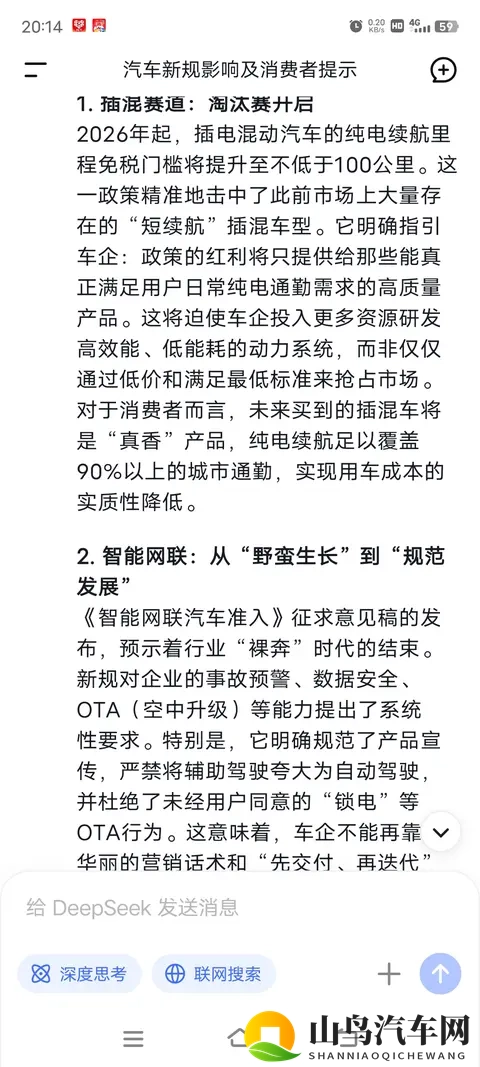 20:14 0.20 KB/s HD 4G 59

汽车新规影响及消费者提示

1. 插混赛道：淘汰赛开启

2026年起，插电混动汽车的纯电续航里程免税门槛将提升至不低于100公里。这一政策精准地击中了此前市场上大量存在的“短续航”插混车型。它明确指引车企：政策的红利将只提供给那些能真正满足用户日常纯电通勤需求的高质量产品。这将迫使车企投入更多资源研发高效能、低能耗的动力系统，而非仅仅通过低价和满足最低标准来抢占市场。对于消费者而言，未来买到的插混车将是“真香”产品，纯电续航足以覆盖90%以上的城市通勤，实现用车成本的实质性降低。

2. 智能网联：从“野蛮生长”到“规范发展”

《智能网联汽车准入》征求意见稿的发布，预示着行业“裸奔”时代的结束。新规对企业的事故预警、数据安全、OTA（空中升级）等能力提出了系统性要求。特别是，它明确规范了产品宣传，严禁将辅助驾驶夸大为自动驾驶，并杜绝了未经用户同意的“锁电”等OTA行为。这意味着，车企不能再靠华丽的营销话术和“先交付、再迭代”

给 DeepSeek 发送消息

深度思考 联网搜索

山鸟汽车网
SHANNIAOQICHEWANG